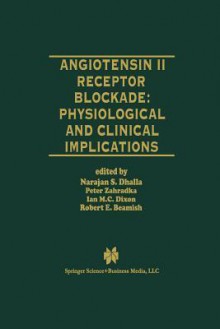 ANGIOTENSIN II RECEPTOR BLOCKADE: PHYSIOLOGICAL AND CLINICAL IMPLICATIONS

edited by
Narajan S. Dhalla
Peter Zahradka
Ian M.C. Dixon
Robert E. Beamish

Springer Science+Business Media, LLC